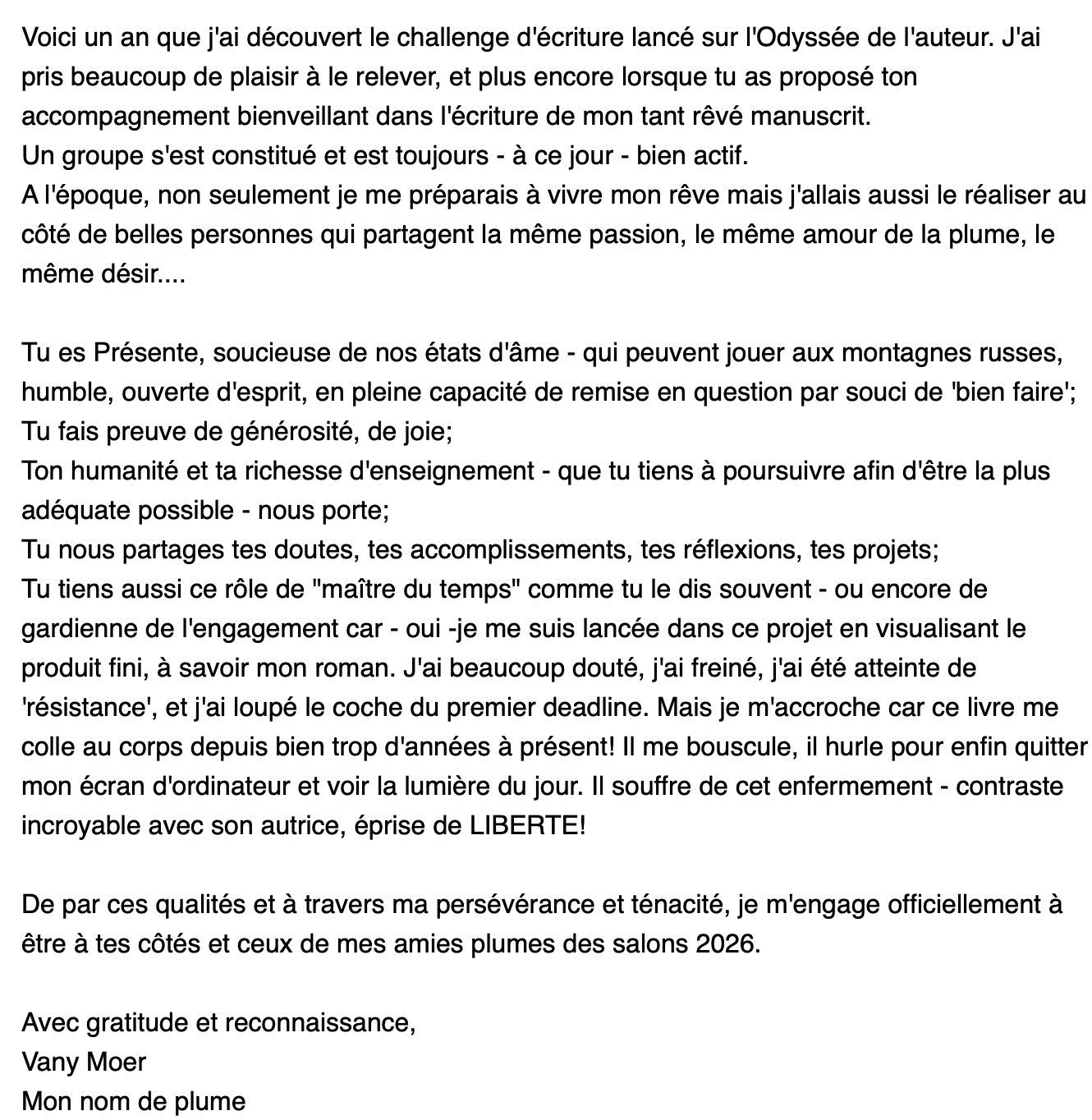 Voici un an que j'ai découvert le challenge d'écriture lancé sur l'Odyssée de l'auteur. J'ai pris beaucoup de plaisir à le relever, et plus encore lorsque tu as proposé ton accompagnement bienveillant dans l'écriture de mon tant rêvé manuscrit.
Un groupe s'est constitué et est toujours - à ce jour - bien actif.
A l'époque, non seulement je me préparais à vivre mon rêve mais j'allais aussi le réaliser au côté de belles personnes qui partagent la même passion, le même amour de la plume, le même désir....

Tu es Présente, soucieuse de nos états d'âme - qui peuvent jouer aux montagnes russes, humble, ouverte d'esprit, en pleine capacité de remise en question par souci de 'bien faire';
Tu fais preuve de générosité, de joie;
Ton humanité et ta richesse d'enseignement - que tu tiens à poursuivre afin d'être la plus adéquate possible - nous porte;
Tu nous partages tes doutes, tes accomplissements, tes réflexions, tes projets;
Tu tiens aussi ce rôle de "maître du temps" comme tu le dis souvent - ou encore de gardienne de l'engagement car - oui -je me suis lancée dans ce projet en visualisant le produit fini, à savoir mon roman. J'ai beaucoup douté, j'ai freiné, j'ai été atteinte de 'résistance', et j'ai loupé le coche du premier deadline. Mais je m'accroche car ce livre me colle au corps depuis bien trop d'années à présent! Il me bouscule, il hurle pour enfin quitter mon écran d'ordinateur et voir la lumière du jour. Il souffre de cet enfermement - contraste incroyable avec son autrice, éprise de LIBERTE!

De par ces qualités et à travers ma persévérance et ténacité, je m'engage officiellement à être à tes côtés et ceux de mes amies plumes des salons 2026.

Avec gratitude et reconnaissance,
Vany Moer
Mon nom de plume